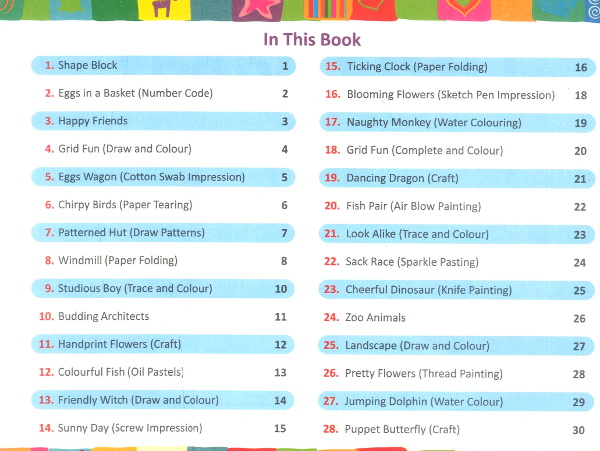 In This Book

1. Shape Block 1
2. Eggs in a Basket (Number Code) 2
3. Happy Friends 3
4. Grid Fun (Draw and Colour) 4
5. Eggs Wagon (Cotton Swab Impression) 5
6. Chirpy Birds (Paper Tearing) 6
7. Patterned Hut (Draw Patterns) 7
8. Windmill (Paper Folding) 8
9. Studious Boy (Trace and Colour) 10
10. Budding Architects 11
11. Handprint Flowers (Craft) 12
12. Colourful Fish (Oil Pastels) 13
13. Friendly Witch (Draw and Colour) 14
14. Sunny Day (Screw Impression) 15

15. Ticking Clock (Paper Folding) 16
16. Blooming Flowers (Sketch Pen Impression) 18
17. Naughty Monkey (Water Colouring) 19
18. Grid Fun (Complete and Colour) 20
19. Dancing Dragon (Craft) 21
20. Fish Pair (Air Blow Painting) 22
21. Look Alike (Trace and Colour) 23
22. Sack Race (Sparkle Pasting) 24
23. Cheerful Dinosaur (Knife Painting) 25
24. Zoo Animals 26
25. Landscape (Draw and Colour) 27
26. Pretty Flowers (Thread Painting) 28
27. Jumping Dolphin (Water Colour) 29
28. Puppet Butterfly (Craft) 30